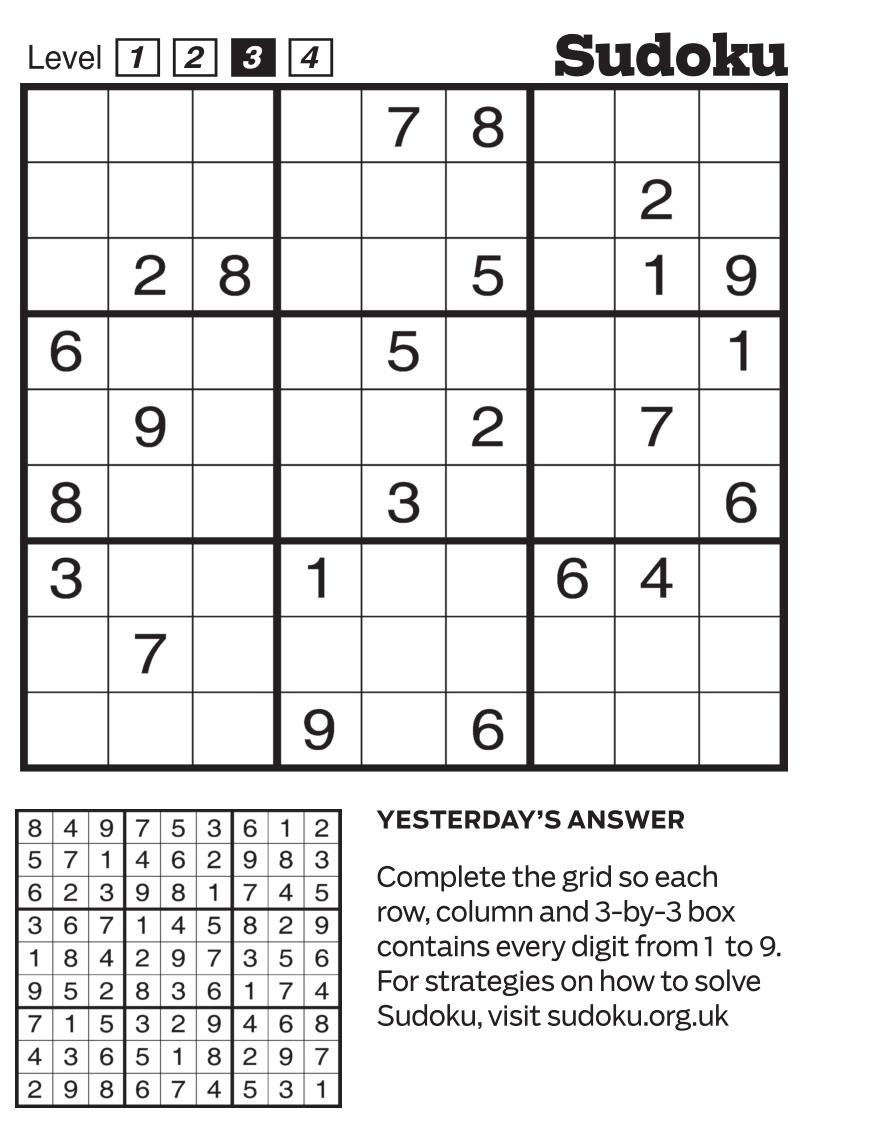 Level 1 2 3 4

Sudoku

| | | | | | | | | |
|---|---|---|---|---|---|---|---|---|
| | | | | 7 | 8 | | | |
| | | | | | | | 2 | |
| | 2 | 8 | | | 5 | | 1 | 9 |
| 6 | | | | 5 | | | | 1 |
| | 9 | | | | 2 | | 7 | |
| 8 | | | | 3 | | | | 6 |
| 3 | | | 1 | | | 6 | 4 | |
| | 7 | | | | | | | |
| | | | 9 | | 6 | | | |

| | | | | | | | | |
|---|---|---|---|---|---|---|---|---|
| 8 | 4 | 9 | 7 | 5 | 3 | 6 | 1 | 2 |
| 5 | 7 | 1 | 4 | 6 | 2 | 9 | 8 | 3 |
| 6 | 2 | 3 | 9 | 8 | 1 | 7 | 4 | 5 |
| 3 | 6 | 7 | 1 | 4 | 5 | 8 | 2 | 9 |
| 1 | 8 | 4 | 2 | 9 | 7 | 3 | 5 | 6 |
| 9 | 5 | 2 | 8 | 3 | 6 | 1 | 7 | 4 |
| 7 | 1 | 5 | 3 | 2 | 9 | 4 | 6 | 8 |
| 4 | 3 | 6 | 5 | 1 | 8 | 2 | 9 | 7 |
| 2 | 9 | 8 | 6 | 7 | 4 | 5 | 3 | 1 |

YESTERDAY'S ANSWER

Complete the grid so each row, column and 3-by-3 box contains every digit from 1 to 9. For strategies on how to solve Sudoku, visit sudoku.org.uk